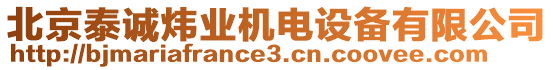 北京泰诚炜业机电设备有限公司
http://bjmariafrance3.cn.coovee.com